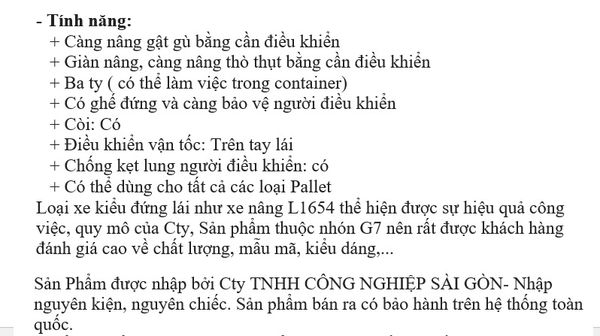 - Tính năng:
+ Càng nâng gật gù bằng cần điều khiển
+ Giàn nâng, càng nâng thò thụt bằng cần điều khiển
+ Ba ty ( có thể làm việc trong container)
+ Có ghế đứng và càng bảo vệ người điều khiển
+ Còi: Có
+ Điều khiển vận tốc: Trên tay lái
+ Chống kẹt lung người điều khiển: có
+ Có thể dùng cho tất cả các loại Pallet
Loại xe kiểu đứng lái như xe nâng L1654 thể hiện được sự hiệu quả công việc, quy mô của Cty, Sản phẩm thuộc nhón G7 nên rất được khách hàng đánh giá cao về chất lượng, mẫu mã, kiểu dáng,...

Sản Phẩm được nhập bởi Cty TNHH CÔNG NGHIỆP SÀI GÒN- Nhập nguyên kiện, nguyên chiếc. Sản phẩm bán ra có bảo hành trên hệ thống toàn quốc.